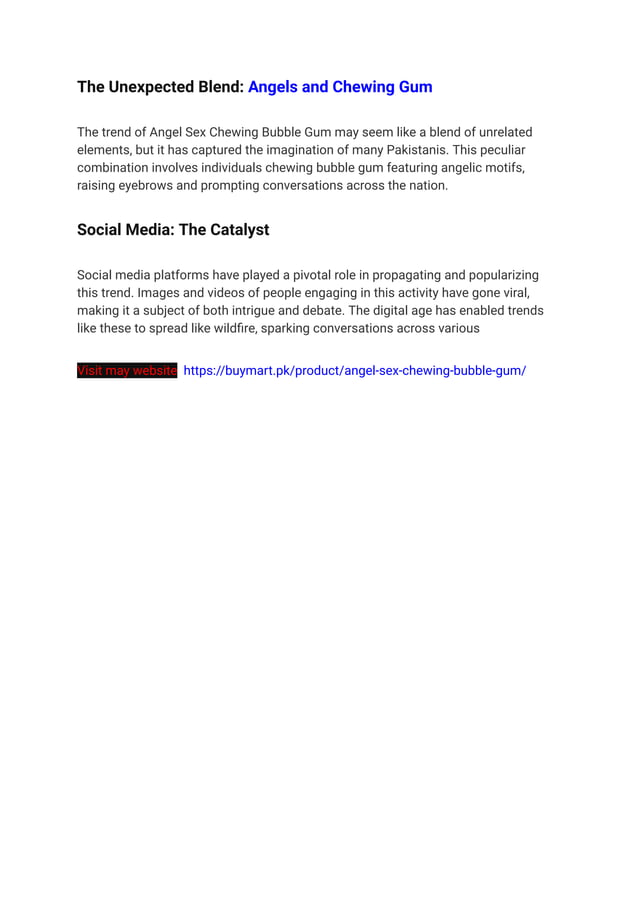 The Unexpected Blend: Angels and Chewing Gum

The trend of Angel Sex Chewing Bubble Gum may seem like a blend of unrelated elements, but it has captured the imagination of many Pakistanis. This peculiar combination involves individuals chewing bubble gum featuring angelic motifs, raising eyebrows and prompting conversations across the nation.

Social Media: The Catalyst

Social media platforms have played a pivotal role in propagating and popularizing this trend. Images and videos of people engaging in this activity have gone viral, making it a subject of both intrigue and debate. The digital age has enabled trends like these to spread like wildfire, sparking conversations across various

Visit may website https://buymart.pk/product/angel-sex-chewing-bubble-gum/